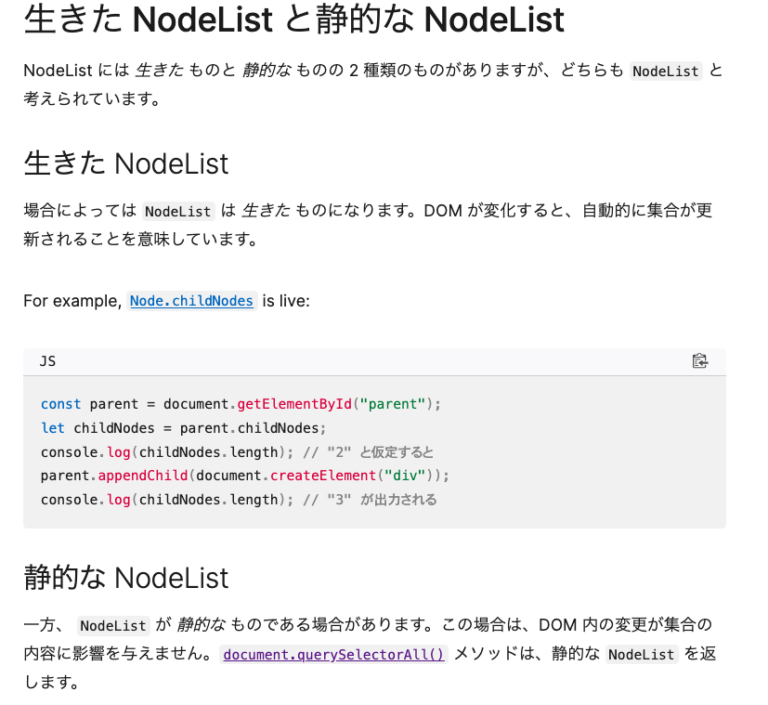 生きた NodeList と静的な NodeList

NodeList には 生きた ものと 静的な ものの 2 種類のものがありますが、どちらも NodeList と考えられています。

生きた NodeList

場合によっては NodeList は 生きた ものになります。DOM が変化すると、自動的に集合が更新されることを意味しています。

For example, Node.childNodes is live:

JS

const parent = document.getElementById("parent");
let childNodes = parent.childNodes;
console.log(childNodes.length); // "2" と仮定すると
parent.appendChild(document.createElement("div"));
console.log(childNodes.length); // "3" が出力される

静的な NodeList

一方、 NodeList が 静的な ものである場合があります。この場合は、DOM 内の変更が集合の内容に影響を与えません。 document.querySelectorAll() メソッドは、静的な NodeList を返します。